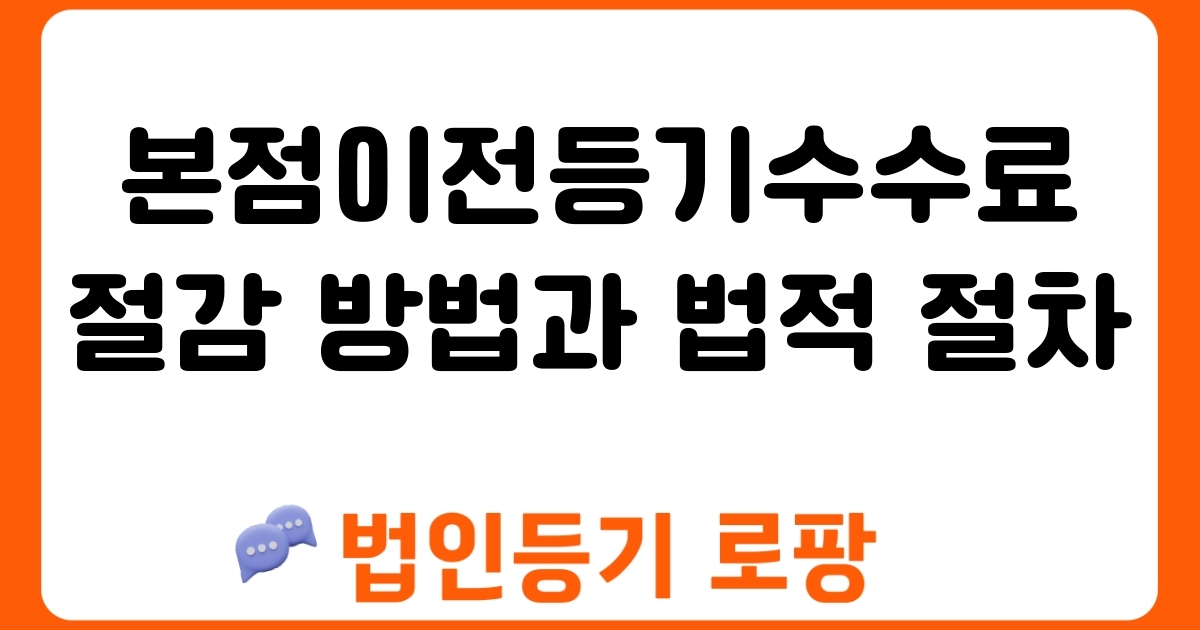 본점이전등기수수료 절감 방법과 법적 절차

법인등기 로팡